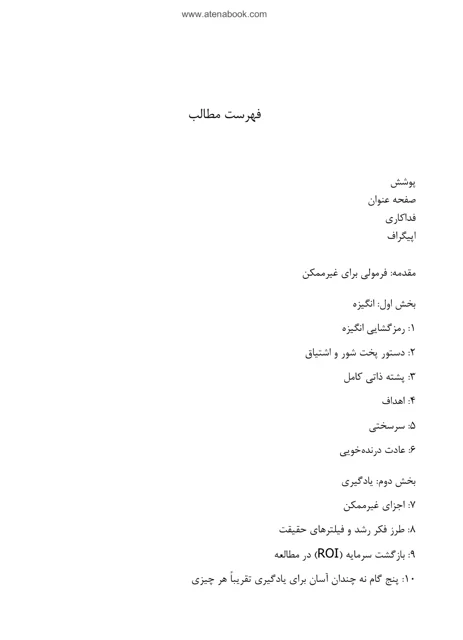 www.atenabook.com

فهرست مطالب

پوشش
صفحه عنوان
فداکاری
اپیگراف

مقدمه: فرمولی برای غیرممکن

بخش اول: انگیزه

۱: رمزگشایی انگیزه

۲: دستور پخت شور و اشتیاق

۳: پشته ذاتی کامل

۴: اهداف

۵: سرسختی

۶: عادت درنده‌خویی

بخش دوم: یادگیری

۷: اجزای غیرممکن

۸: طرز فکر رشد و فیلترهای حقیقت

۹: بازگشت سرمایه (ROI) در مطالعه

۱۰: پنج گام نه چندان آسان برای یادگیری تقریباً هر چیزی